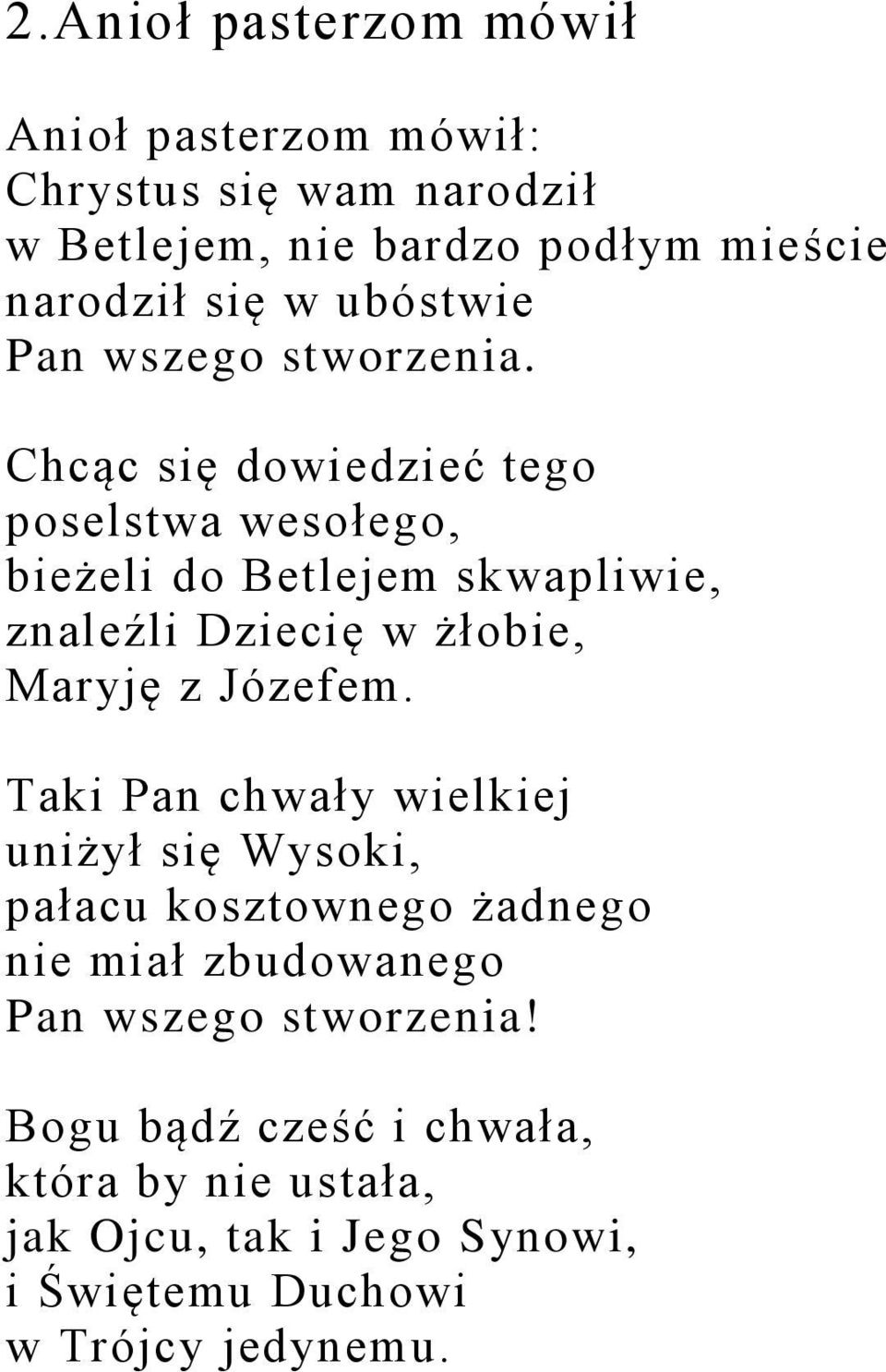 2.Anioł pasterzom mówił

Anioł pasterzom mówił:
Chrystus się wam narodził
w Betlejem, nie bardzo podłym mieście
narodził się w ubóstwie
Pan wszego stworzenia.

Chcąc się dowiedzieć tego
poselstwa wesołego,
bieżeli do Betlejem skwapliwie,
znaleźli Dziecię w żłobie,
Maryję z Józefem.

Taki Pan chwały wielkiej
uniżył się Wysoki,
pałacu kosztownego żadnego
nie miał zbudowanego
Pan wszego stworzenia!

Bogu bądź cześć i chwała,
która by nie ustała,
jak Ojcu, tak i Jego Synowi,
i Świętemu Duchowi
w Trójcy jedynemu.